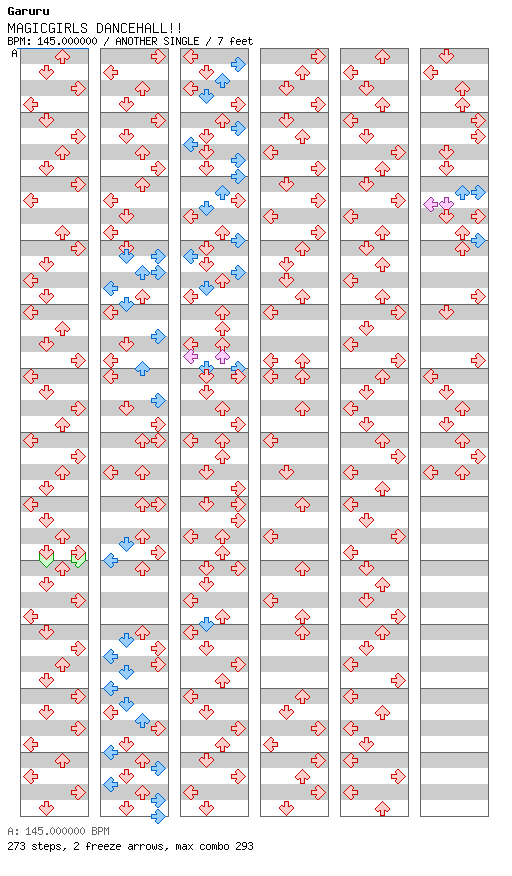 Garuru
MAGICGIRLS DANCEHALL!!
BPM: 145.000000 / ANOTHER SINGLE / 7 feet

A

A: 145.000000 BPM
273 steps, 2 freeze arrows, max combo 293